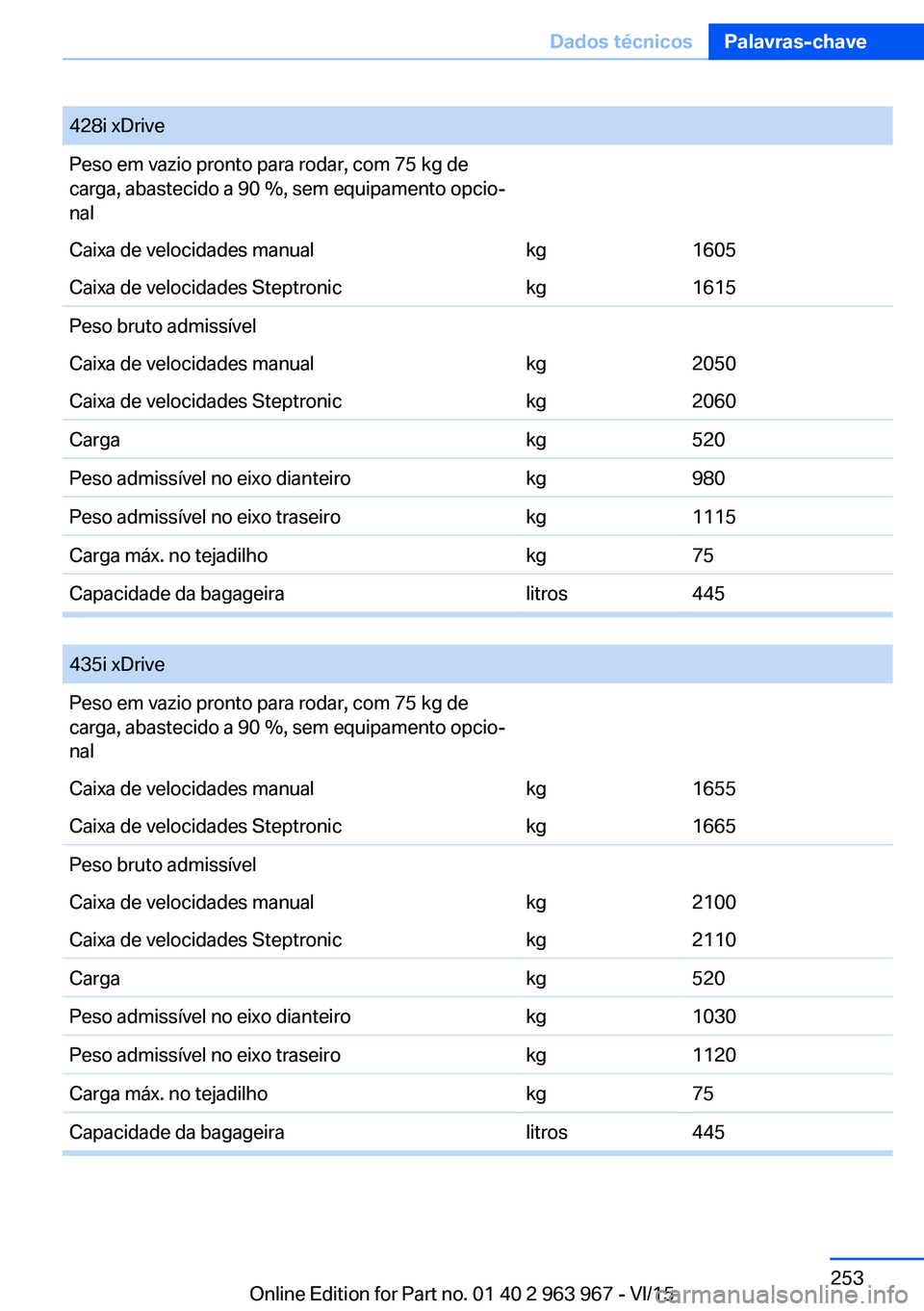 Dados técnicos Palavras-chave

| 428i xDrive | | |
|---|---|---|
| Peso em vazio pronto para rodar, com 75 kg de carga, abastecido a 90 %, sem equipamento opcional | | |
| Caixa de velocidades manual | kg | 1605 |
| Caixa de velocidades Steptronic | kg | 1615 |
| Peso bruto admissível | | |
| Caixa de velocidades manual | kg | 2050 |
| Caixa de velocidades Steptronic | kg | 2060 |
| Carga | kg | 520 |
| Peso admissível no eixo dianteiro | kg | 980 |
| Peso admissível no eixo traseiro | kg | 1115 |
| Carga máx. no tejadilho | kg | 75 |
| Capacidade da bagageira | litros | 445 |

| 435i xDrive | | |
|---|---|---|
| Peso em vazio pronto para rodar, com 75 kg de carga, abastecido a 90 %, sem equipamento opcional | | |
| Caixa de velocidades manual | kg | 1655 |
| Caixa de velocidades Steptronic | kg | 1665 |
| Peso bruto admissível | | |
| Caixa de velocidades manual | kg | 2100 |
| Caixa de velocidades Steptronic | kg | 2110 |
| Carga | kg | 520 |
| Peso admissível no eixo dianteiro | kg | 1030 |
| Peso admissível no eixo traseiro | kg | 1120 |
| Carga máx. no tejadilho | kg | 75 |
| Capacidade da bagageira | litros | 445 |

253

Online Edition for Part no. 01 40 2 963 967 - VI/15 carmanualsonline.info